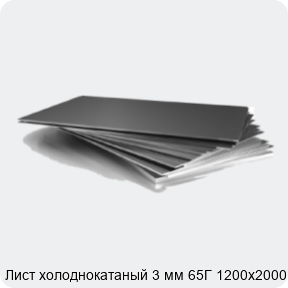 Лист холоднокатаный 3 мм 65Г 1200х2000